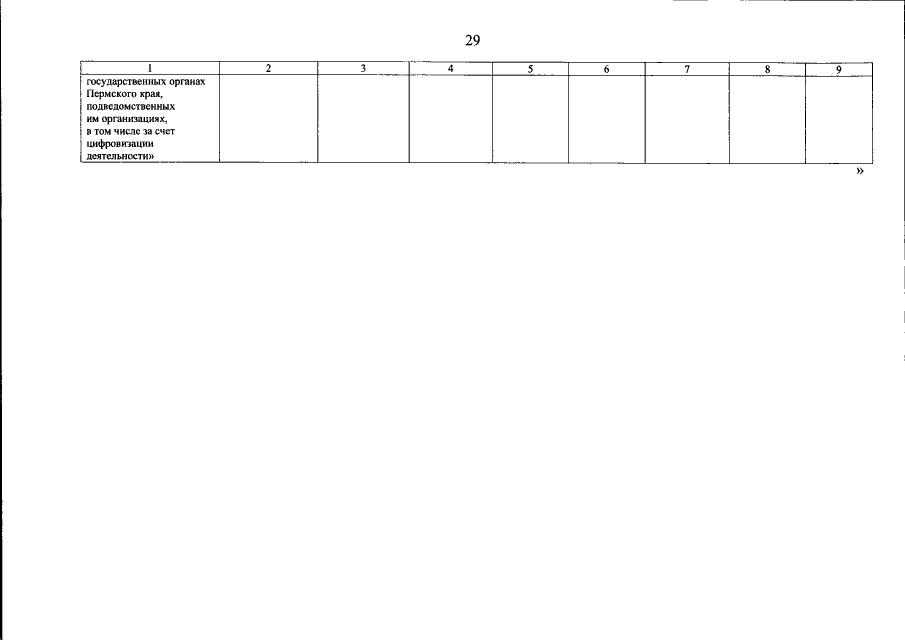 29

| 1 | 2 | 3 | 4 | 5 | 6 | 7 | 8 | 9 |
|---|---|---|---|---|---|---|---|---|
| государственных органах Пермского края, подведомственных им организациях, в том числе за счет цифровизации деятельности» | | | | | | | | |

»